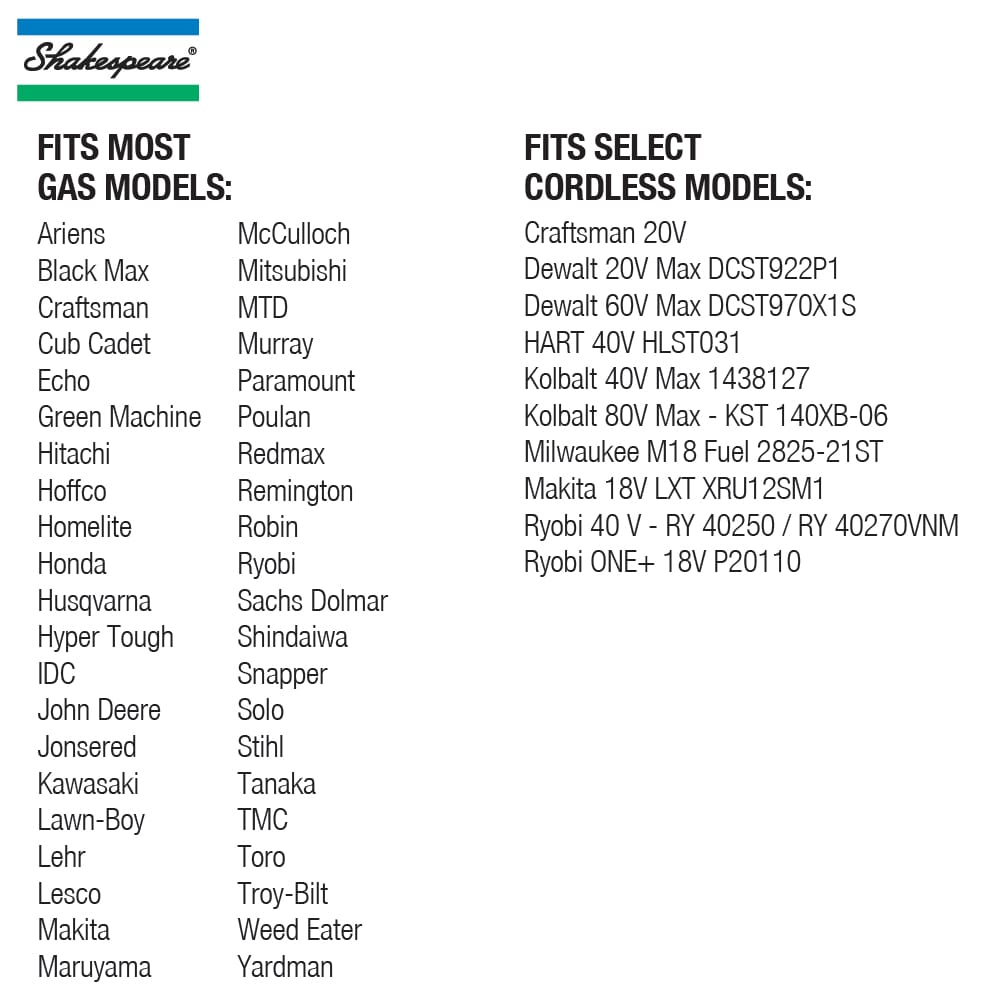 Shakespeare®

FITS MOST GAS MODELS:

Ariens
Black Max
Craftsman
Cub Cadet
Echo
Green Machine
Hitachi
Hoffco
Homelite
Honda
Husqvarna
Hyper Tough
IDC
John Deere
Jonsered
Kawasaki
Lawn-Boy
Lehr
Lesco
Makita
Maruyama

McCulloch
Mitsubishi
MTD
Murray
Paramount
Poulan
Redmax
Remington
Robin
Ryobi
Sachs Dolmar
Shindaiwa
Snapper
Solo
Stihl
Tanaka
TMC
Toro
Troy-Bilt
Weed Eater
Yardman

FITS SELECT CORDLESS MODELS:

Craftsman 20V
Dewalt 20V Max DCST922P1
Dewalt 60V Max DCST970X1S
HART 40V HLST031
Kolbalt 40V Max 1438127
Kolbalt 80V Max - KST 140XB-06
Milwaukee M18 Fuel 2825-21ST
Makita 18V LXT XRU12SM1
Ryobi 40 V - RY 40250 / RY 40270VNM
Ryobi ONE+ 18V P20110